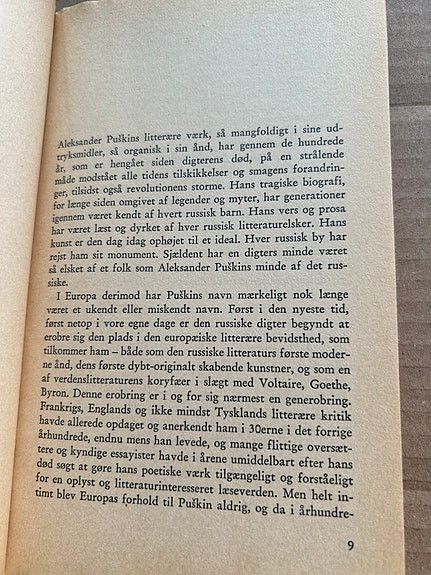 Aleksander Puškins litterære værk, så mangfoldigt i sine udtryksmidler, så organisk i sin ånd, har gennem de hundrede år, som er hengået siden digterens død, på en strålende måde modstået alle tidens tilskikkelser og smagens forandringer, tilsidst også revolutionens storme. Hans tragiske biografi, for længe siden omgivet af legender og myter, har generationer igennem været kendt af hvert russisk barn. Hans vers og prosa har været læst og dyrket af hver russisk litteraturelsker. Hans kunst er den dag idag ophøjet til et ideal. Hver russisk by har rejst ham sit monument. Sjældent har en digters minde været så elsket af et folk som Aleksander Puškins minde af det russiske.

I Europa derimod har Puškins navn mærkeligt nok længe været et ukendt eller miskendt navn. Først i den nyeste tid, først netop i vore egne dage er den russiske digter begyndt at erobre sig den plads i den europæiske litterære bevidsthed, som tilkommer ham – både som den russiske litteraturs første moderne ånd, dens første dybt-originalt skabende kunstner, og som en af verdenslitteraturens koryfæer i slægt med Voltaire, Goethe, Byron. Denne erobring er i og for sig nærmest en generobring. Frankrigs, Englands og ikke mindst Tysklands litterære kritik havde allerede opdaget og anerkendt ham i 30erne i det forrige århundrede, endnu mens han levede, og mange flittige oversættere og kyndige essayister havde i årene umiddelbart efter hans død søgt at gøre hans poetiske værk tilgængeligt og forståeligt for en oplyst og litteraturinteresseret læseverden. Men helt intimt blev Europas forhold til Puškin aldrig, og da i århundre-

9